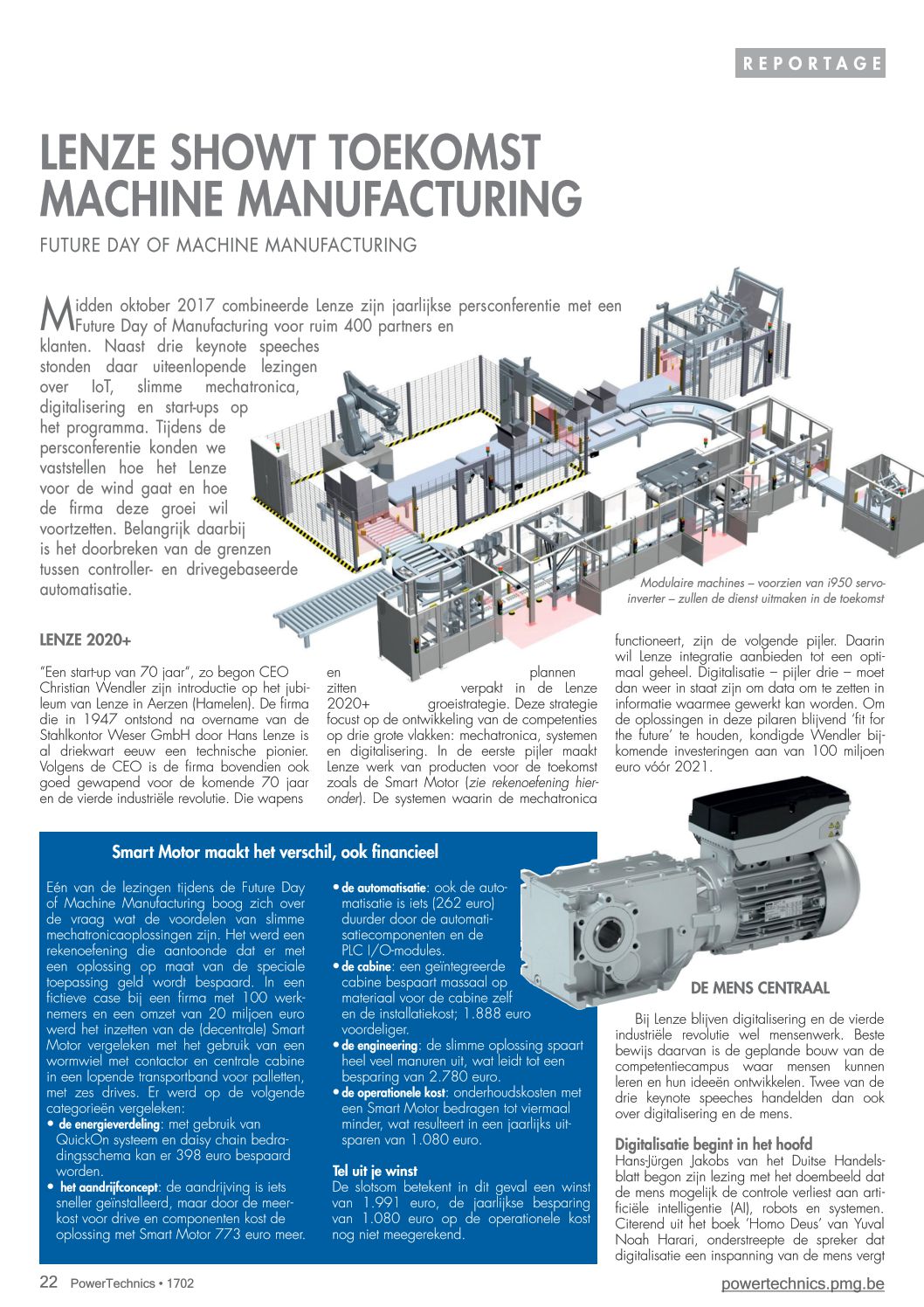 REPORTAGE

LENZE SHOWT TOEKOMST MACHINE MANUFACTURING

FUTURE DAY OF MACHINE MANUFACTURING

Midden oktober 2017 combineerde Lenze zijn jaarlijkse persconferentie met een Future Day of Manufacturing voor ruim 400 partners en klanten. Naast drie keynote speeches stonden daar uiteenlopende lezingen over IoT, slimme mechatronica, digitalisering en start-ups op het programma. Tijdens de persconferentie konden we vaststellen hoe het Lenze voor de wind gaat en hoe de firma deze groei wil voortzetten. Belangrijk daarbij is het doorbreken van de grenzen tussen controller- en drivegebaseerde automatisatie.

Modulaire machines – voorzien van i950 servo-inverter – zullen de dienst uitmaken in de toekomst

LENZE 2020+

"Een start-up van 70 jaar", zo begon CEO Christian Wendler zijn introductie op het jubileum van Lenze in Aerzen (Hamelen). De firma die in 1947 ontstond na overname van de Stahlkontor Weser GmbH door Hans Lenze is al driekwart eeuw een technische pionier. Volgens de CEO is de firma bovendien ook goed gewapend voor de komende 70 jaar en de vierde industriële revolutie. Die wapens en plannen zitten verpakt in de Lenze 2020+ groeistrategie. Deze strategie focust op de ontwikkeling van de competenties op drie grote vlakken: mechatronica, systemen en digitalisering. In de eerste pijler maakt Lenze werk van producten voor de toekomst zoals de Smart Motor (zie rekenoefening hieronder). De systemen waarin de mechatronica functioneert, zijn de volgende pijler. Daarin wil Lenze integratie aanbieden tot een optimaal geheel. Digitalisatie – pijler drie – moet dan weer in staat zijn om data om te zetten in informatie waarmee gewerkt kan worden. Om de oplossingen in deze pilaren blijvend 'fit for the future' te houden, kondigde Wendler bijkomende investeringen aan van 100 miljoen euro vóór 2021.

Smart Motor maakt het verschil, ook financieel

Eén van de lezingen tijdens de Future Day of Machine Manufacturing boog zich over de vraag wat de voordelen van slimme mechatronicaoplossingen zijn. Het werd een rekenoefening die aantoonde dat er met een oplossing op maat van de speciale toepassing geld wordt bespaard. In een fictieve case bij een firma met 100 werknemers en een omzet van 20 miljoen euro werd het inzetten van de (decentrale) Smart Motor vergeleken met het gebruik van een wormwiel met contactor en centrale cabine in een lopende transportband voor palletten, met zes drives. Er werd op de volgende categorieën vergeleken:
• de energieverdeling: met gebruik van QuickOn systeem en daisy chain bedradingsschema kan er 398 euro bespaard worden.
• het aandrijfconcept: de aandrijving is iets sneller geïnstalleerd, maar door de meerkost voor drive en componenten kost de oplossing met Smart Motor 773 euro meer.
• de automatisatie: ook de automatisatie is iets (262 euro) duurder door de automatisatiecomponenten en de PLC I/O-modules.
• de cabine: een geïntegreerde cabine bespaart massaal op materiaal voor de cabine zelf en de installatiekost; 1.888 euro voordeliger.
• de engineering: de slimme oplossing spaart heel veel manuren uit, wat leidt tot een besparing van 2.780 euro.
• de operationele kost: onderhoudskosten met een Smart Motor bedragen tot viermaal minder, wat resulteert in een jaarlijks uitsparen van 1.080 euro.

Tel uit je winst
De slotsom betekent in dit geval een winst van 1.991 euro, de jaarlijkse besparing van 1.080 euro op de operationele kost nog niet meegerekend.

DE MENS CENTRAAL

Bij Lenze blijven digitalisering en de vierde industriële revolutie wel mensenwerk. Beste bewijs daarvan is de geplande bouw van de competentiecampus waar mensen kunnen leren en hun ideeën ontwikkelen. Twee van de drie keynote speeches handelden dan ook over digitalisering en de mens.

Digitalisatie begint in het hoofd
Hans-Jürgen Jakobs van het Duitse Handelsblatt begon zijn lezing met het doembeeld dat de mens mogelijk de controle verliest aan artificiële intelligentie (AI), robots en systemen. Citerend uit het boek 'Homo Deus' van Yuval Noah Harari, onderstreepte de spreker dat digitalisatie een inspanning van de mens vergt

22 PowerTechnics • 1702

powertechnics.pmg.be